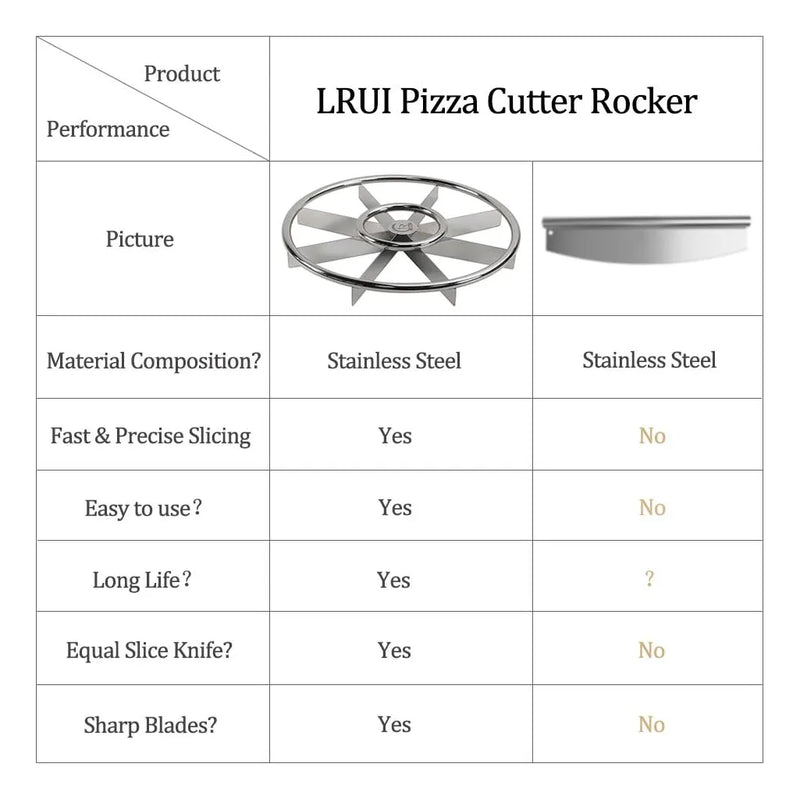 | Product / Performance | LRUI Pizza Cutter Rocker | |
|---|---|---|
| Picture | | |
| Material Composition? | Stainless Steel | Stainless Steel |
| Fast & Precise Slicing | Yes | No |
| Easy to use? | Yes | No |
| Long Life? | Yes | ? |
| Equal Slice Knife? | Yes | No |
| Sharp Blades? | Yes | No |